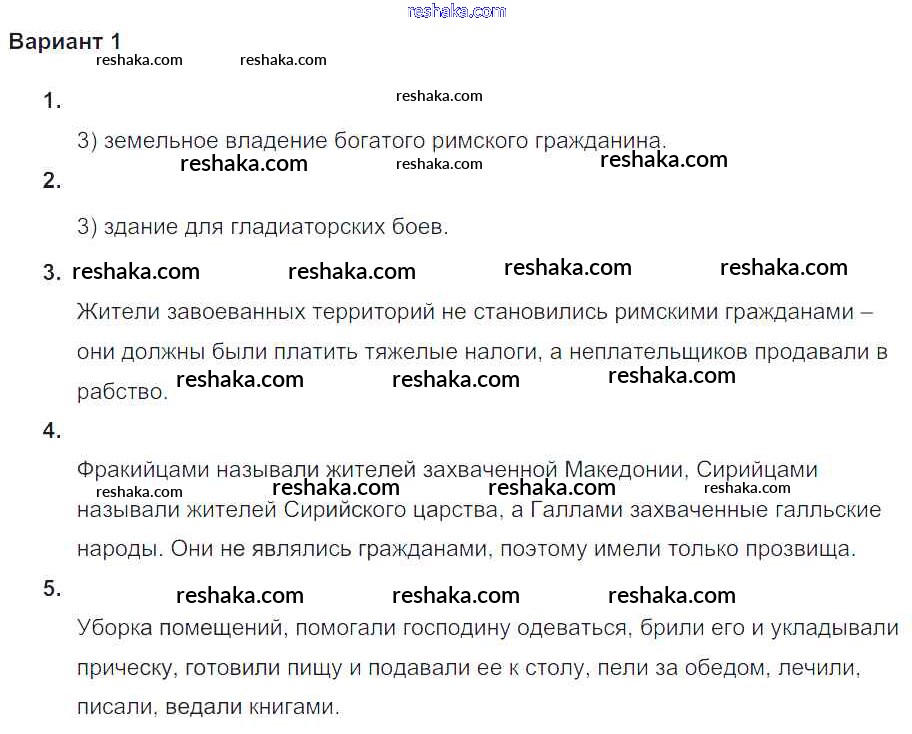 reshaka.com

Вариант 1

reshaka.com reshaka.com

1.

reshaka.com

3) земельное владение богатого римского гражданина.

reshaka.com reshaka.com reshaka.com

2.

3) здание для гладиаторских боев.

3. reshaka.com reshaka.com reshaka.com reshaka.com

Жители завоеванных территорий не становились римскими гражданами – они должны были платить тяжелые налоги, а неплательщиков продавали в рабство.

reshaka.com reshaka.com reshaka.com

4.

Фракийцами называли жителей захваченной Македонии, Сирийцами называли жителей Сирийского царства, а Галлами захваченные галльские народы. Они не являлись гражданами, поэтому имели только прозвища.

reshaka.com reshaka.com reshaka.com reshaka.com

5.

reshaka.com reshaka.com reshaka.com

Уборка помещений, помогали господину одеваться, брили его и укладывали прическу, готовили пищу и подавали ее к столу, пели за обедом, лечили, писали, ведали книгами.